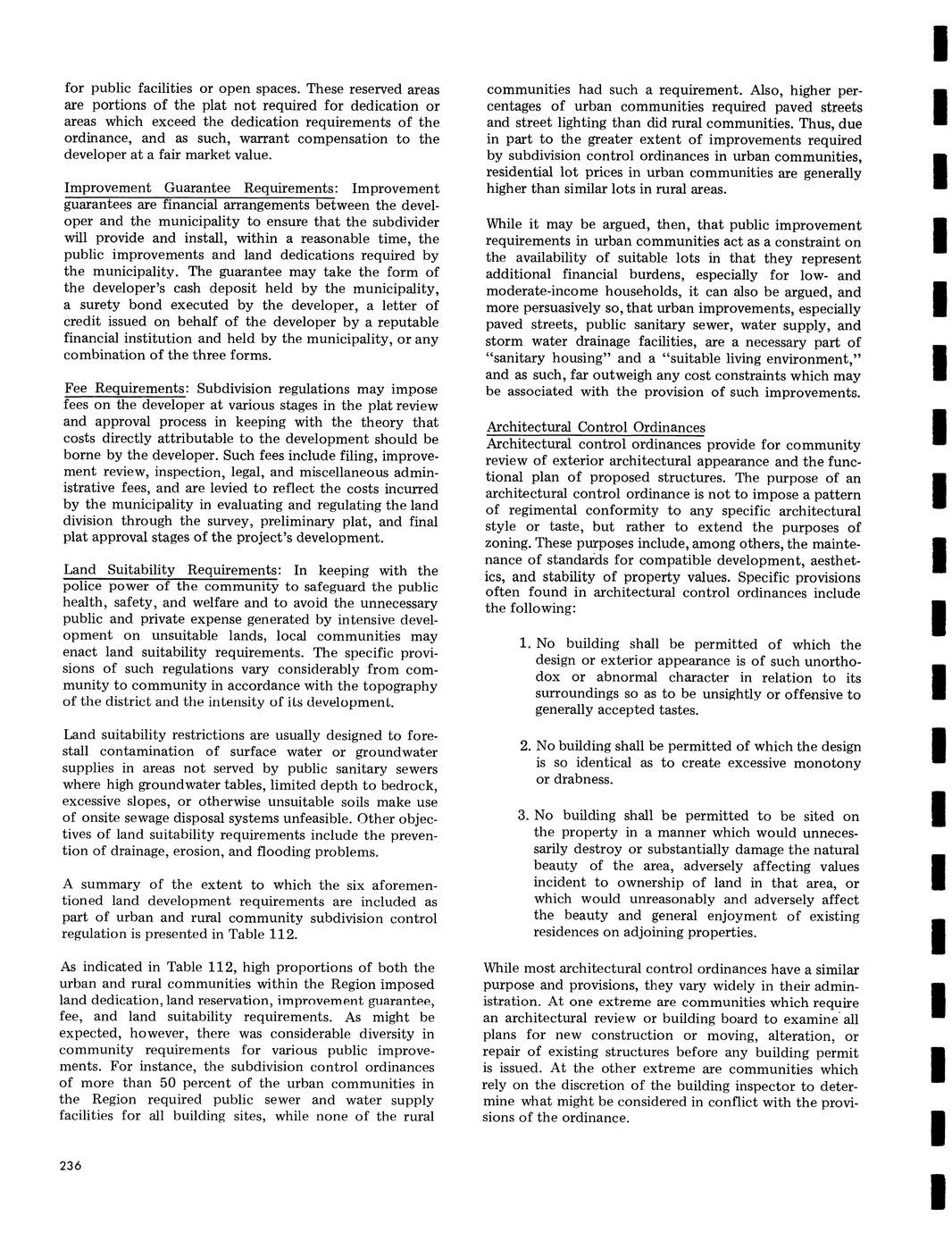 for public facilities or open spaces. These reserved areas are portions of the plat not required for dedication or areas which exceed the dedication requirements of the ordinance, and as such, warrant compensation to the developer at a fair market value.

Improvement Guarantee Requirements: Improvement guarantees are financial arrangements between the developer and the municipality to ensure that the subdivider will provide and install, within a reasonable time, the public improvements and land dedications required by the municipality. The guarantee may take the form of the developer's cash deposit held by the municipality, a surety bond executed by the developer, a letter of credit issued on behalf of the developer by a reputable financial institution and held by the municipality, or any combination of the three forms.

Fee Requirements: Subdivision regulations may impose fees on the developer at various stages in the plat review and approval process in keeping with the theory that costs directly attributable to the development should be borne by the developer. Such fees include filing, improvement review, inspection, legal, and miscellaneous administrative fees, and are levied to reflect the costs incurred by the municipality in evaluating and regulating the land division through the survey, preliminary plat, and final plat approval stages of the project's development.

Land Suitability Requirements: In keeping with the police power of the community to safeguard the public health, safety, and welfare and to avoid the unnecessary public and private expense generated by intensive development on unsuitable lands, local communities may enact land suitability requirements. The specific provisions of such regulations vary considerably from community to community in accordance with the topography of the district and the intensity of its development.

Land suitability restrictions are usually designed to forestall contamination of surface water or groundwater supplies in areas not served by public sanitary sewers where high groundwater tables, limited depth to bedrock, excessive slopes, or otherwise unsuitable soils make use of onsite sewage disposal systems unfeasible. Other objectives of land suitability requirements include the prevention of drainage, erosion, and flooding problems.

A summary of the extent to which the six aforementioned land development requirements are included as part of urban and rural community subdivision control regulation is presented in Table 112.

As indicated in Table 112, high proportions of both the urban and rural communities within the Region imposed land dedication, land reservation, improvement guarantee, fee, and land suitability requirements. As might be expected, however, there was considerable diversity in community requirements for various public improvements. For instance, the subdivision control ordinances of more than 50 percent of the urban communities in the Region required public sewer and water supply facilities for all building sites, while none of the rural communities had such a requirement. Also, higher percentages of urban communities required paved streets and street lighting than did rural communities. Thus, due in part to the greater extent of improvements required by subdivision control ordinances in urban communities, residential lot prices in urban communities are generally higher than similar lots in rural areas.

While it may be argued, then, that public improvement requirements in urban communities act as a constraint on the availability of suitable lots in that they represent additional financial burdens, especially for low- and moderate-income households, it can also be argued, and more persuasively so, that urban improvements, especially paved streets, public sanitary sewer, water supply, and storm water drainage facilities, are a necessary part of "sanitary housing" and a "suitable living environment," and as such, far outweigh any cost constraints which may be associated with the provision of such improvements.

Architectural Control Ordinances
Architectural control ordinances provide for community review of exterior architectural appearance and the functional plan of proposed structures. The purpose of an architectural control ordinance is not to impose a pattern of regimental conformity to any specific architectural style or taste, but rather to extend the purposes of zoning. These purposes include, among others, the maintenance of standards for compatible development, aesthetics, and stability of property values. Specific provisions often found in architectural control ordinances include the following:

1. No building shall be permitted of which the design or exterior appearance is of such unorthodox or abnormal character in relation to its surroundings so as to be unsightly or offensive to generally accepted tastes.

2. No building shall be permitted of which the design is so identical as to create excessive monotony or drabness.

3. No building shall be permitted to be sited on the property in a manner which would unnecessarily destroy or substantially damage the natural beauty of the area, adversely affecting values incident to ownership of land in that area, or which would unreasonably and adversely affect the beauty and general enjoyment of existing residences on adjoining properties.

While most architectural control ordinances have a similar purpose and provisions, they vary widely in their administration. At one extreme are communities which require an architectural review or building board to examine all plans for new construction or moving, alteration, or repair of existing structures before any building permit is issued. At the other extreme are communities which rely on the discretion of the building inspector to determine what might be considered in conflict with the provisions of the ordinance.

236